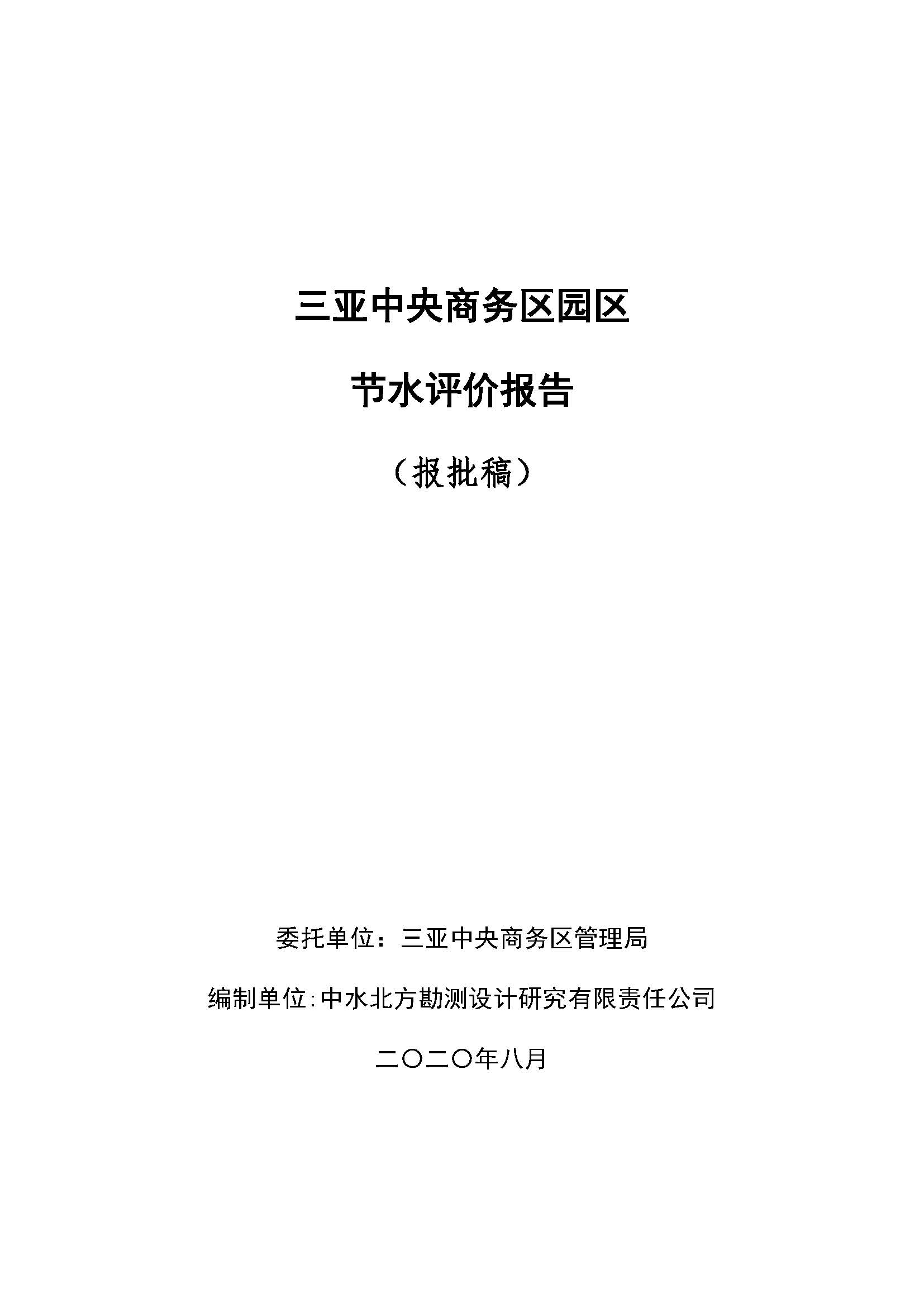 三亚中央商务区园区

节水评价报告

（报批稿）

委托单位：三亚中央商务区管理局

编制单位:中水北方勘测设计研究有限责任公司

二〇二〇年八月